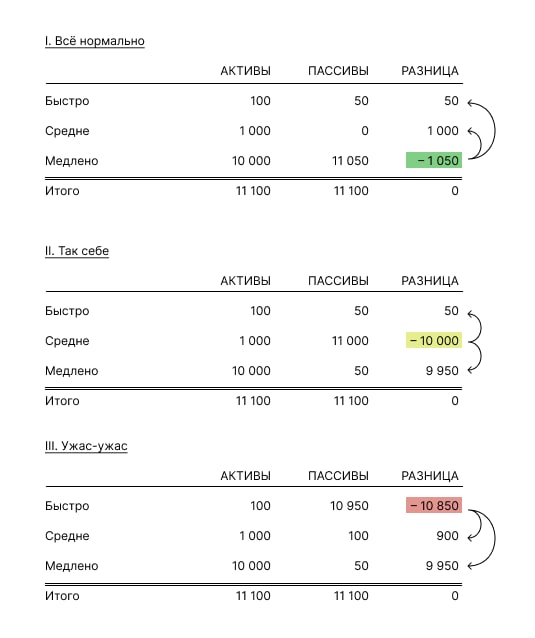 I. Всё нормально

| | АКТИВЫ | ПАССИВЫ | РАЗНИЦА |
|---|---|---|---|
| Быстро | 100 | 50 | 50 |
| Средне | 1 000 | 0 | 1 000 |
| Медлено | 10 000 | 11 050 | − 1 050 |
| Итого | 11 100 | 11 100 | 0 |

II. Так себе

| | АКТИВЫ | ПАССИВЫ | РАЗНИЦА |
|---|---|---|---|
| Быстро | 100 | 50 | 50 |
| Средне | 1 000 | 11 000 | − 10 000 |
| Медлено | 10 000 | 50 | 9 950 |
| Итого | 11 100 | 11 100 | 0 |

III. Ужас-ужас

| | АКТИВЫ | ПАССИВЫ | РАЗНИЦА |
|---|---|---|---|
| Быстро | 100 | 10 950 | − 10 850 |
| Средне | 1 000 | 100 | 900 |
| Медлено | 10 000 | 50 | 9 950 |
| Итого | 11 100 | 11 100 | 0 |